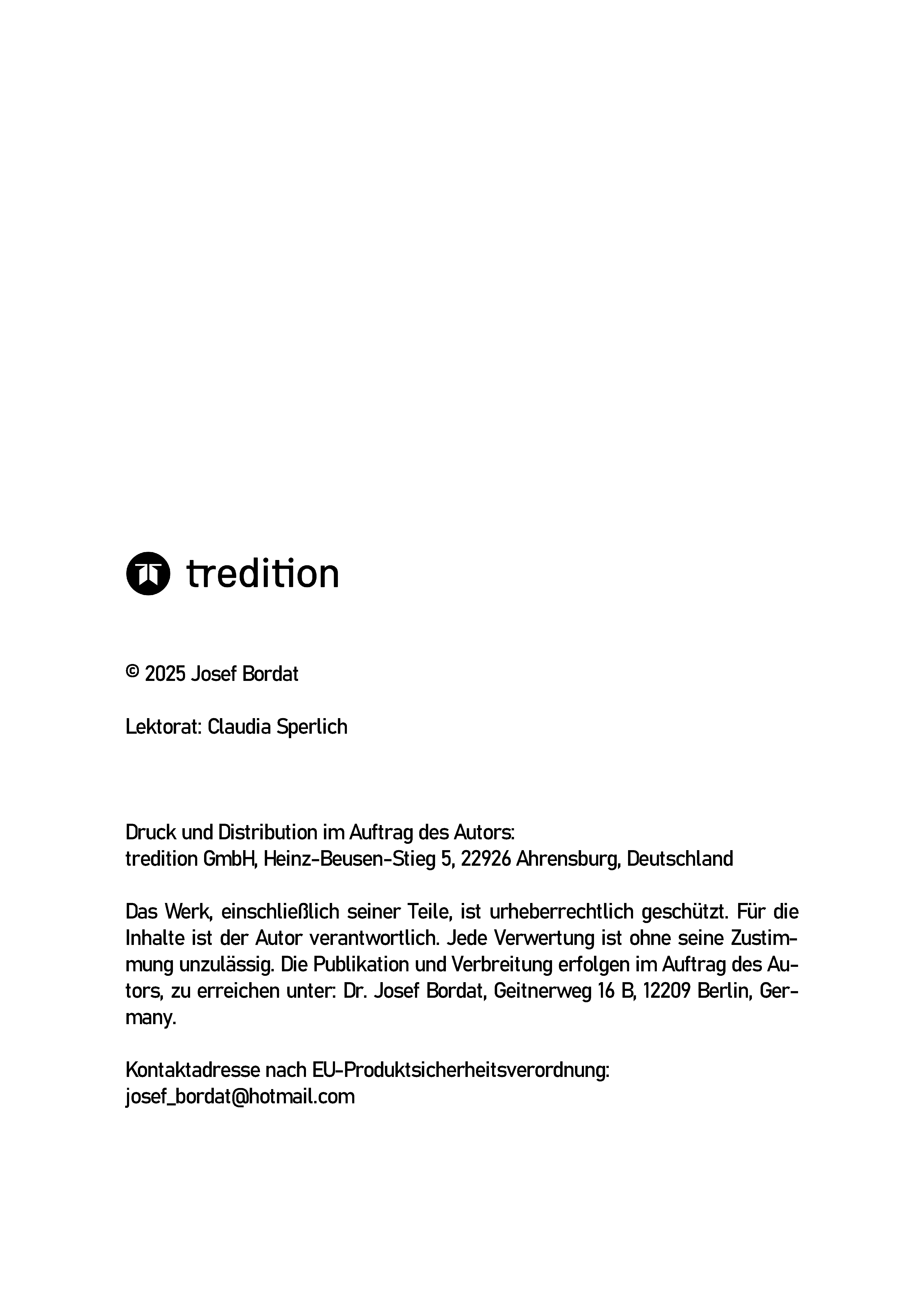 tredition

© 2025 Josef Bordat

Lektorat: Claudia Sperlich

Druck und Distribution im Auftrag des Autors:
tredition GmbH, Heinz-Beusen-Stieg 5, 22926 Ahrensburg, Deutschland

Das Werk, einschließlich seiner Teile, ist urheberrechtlich geschützt. Für die Inhalte ist der Autor verantwortlich. Jede Verwertung ist ohne seine Zustimmung unzulässig. Die Publikation und Verbreitung erfolgen im Auftrag des Autors, zu erreichen unter: Dr. Josef Bordat, Geitnerweg 16 B, 12209 Berlin, Germany.

Kontaktadresse nach EU-Produktsicherheitsverordnung:
josef_bordat@hotmail.com